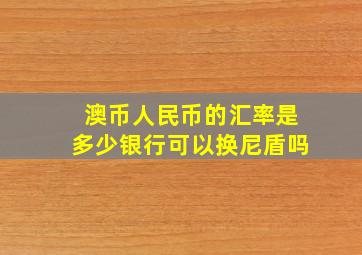 澳币人民币的汇率是
多少银行可以换尼盾吗